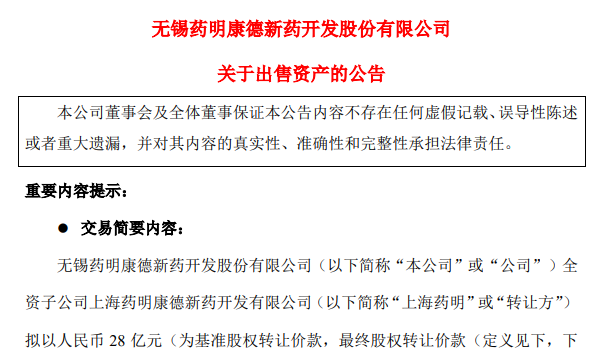 无锡药明康德新药开发股份有限公司

关于出售资产的公告

本公司董事会及全体董事保证本公告内容不存在任何虚假记载、误导性陈述或者重大遗漏，并对其内容的真实性、准确性和完整性承担法律责任。

重要内容提示：

● 交易简要内容：

无锡药明康德新药开发股份有限公司（以下简称“本公司”或“公司”）全资子公司上海药明康德新药开发有限公司（以下简称“上海药明”或“转让方”）拟以人民币 28 亿元（为基准股权转让价款，最终股权转让价款（定义见下，下